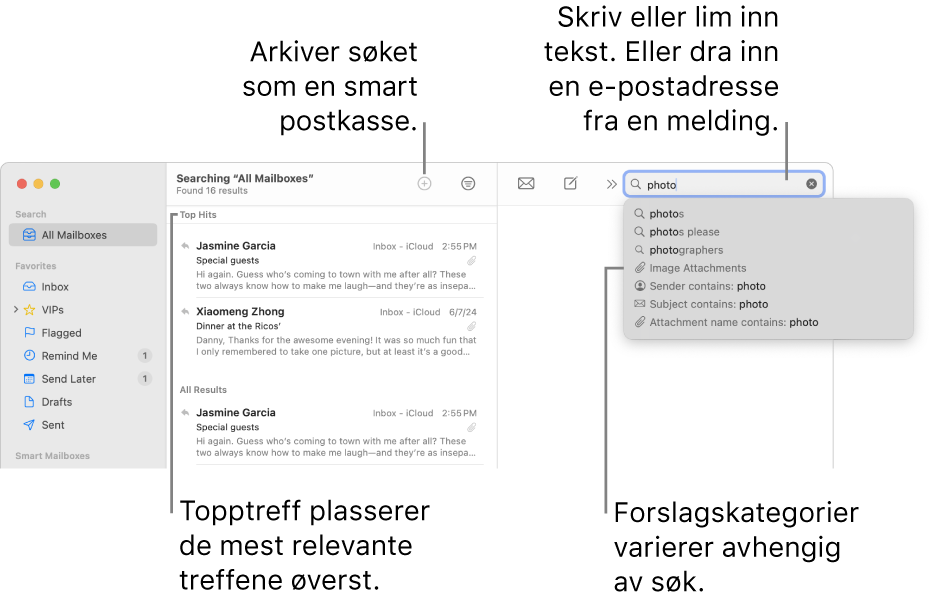 Arkiver søket som en smart postkasse.

Skriv eller lim inn tekst. Eller dra inn en e-postadresse fra en melding.

Search
All Mailboxes
Favorites
Inbox
VIPs
Flagged
Remind Me 1
Send Later 1
Drafts
Sent
Smart Mailboxes

Searching "All Mailboxes"
Found 16 results

Top Hits

Jasmine Garcia Inbox - iCloud 2:55 PM
Special guests
Hi again. Guess who's coming to town with me after all? These two always know how to make me laugh—and they're as insepa...

Xiaomeng Zhong Inbox - iCloud 6/7/24
Dinner at the Ricos'
Danny, Thanks for the awesome evening! It was so much fun that I only remembered to take one picture, but at least it's a good...

All Results

Jasmine Garcia Inbox - iCloud 2:55 PM
Special guests
Hi again. Guess who's coming to town with me after all? These two always know how to make me laugh—and they're as insepa...

photo

photos
photos please
photographers
Image Attachments
Sender contains: photo
Subject contains: photo
Attachment name contains: photo

Topptreff plasserer de mest relevante treffene øverst.

Forslagskategorier varierer avhengig av søk.